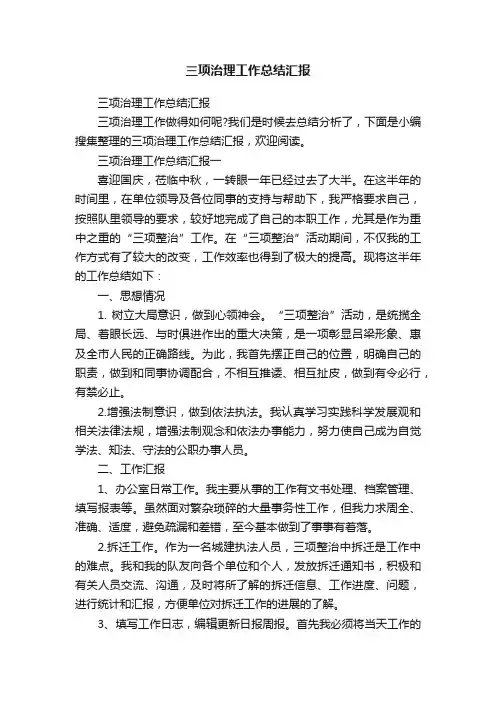 三项治理工作总结汇报

三项治理工作总结汇报

三项治理工作做得如何呢?我们是时候去总结分析了，下面是小编搜集整理的三项治理工作总结汇报，欢迎阅读。

三项治理工作总结汇报一

喜迎国庆，莅临中秋，一转眼一年已经过去了大半。在这半年的时间里，在单位领导及各位同事的支持与帮助下，我严格要求自己，按照队里领导的要求，较好地完成了自己的本职工作，尤其是作为重中之重的“三项整治”工作。在“三项整治”活动期间，不仅我的工作方式有了较大的改变，工作效率也得到了极大的提高。现将这半年的工作总结如下：

一、思想情况

1. 树立大局意识，做到心领神会。“三项整治”活动，是统揽全局、着眼长远、与时俱进作出的重大决策，是一项彰显吕梁形象、惠及全市人民的正确路线。为此，我首先摆正自己的位置，明确自己的职责，做到和同事协调配合，不相互推诿、相互扯皮，做到有令必行，有禁必止。

2.增强法制意识，做到依法执法。我认真学习实践科学发展观和相关法律法规，增强法制观念和依法办事能力，努力使自己成为自觉学法、知法、守法的公职办事人员。

二、工作汇报

1、办公室日常工作。我主要从事的工作有文书处理、档案管理、填写报表等。虽然面对繁杂琐碎的大量事务性工作，但我力求周全、准确、适度，避免疏漏和差错，至今基本做到了事事有着落。

2.拆迁工作。作为一名城建执法人员，三项整治中拆迁是工作中的难点。我和我的队友向各个单位和个人，发放拆迁通知书，积极和有关人员交流、沟通，及时将所了解的拆迁信息、工作进度、问题，进行统计和汇报，方便单位对拆迁工作的进展的了解。

3、填写工作日志，编辑更新日报周报。首先我必须将当天工作的